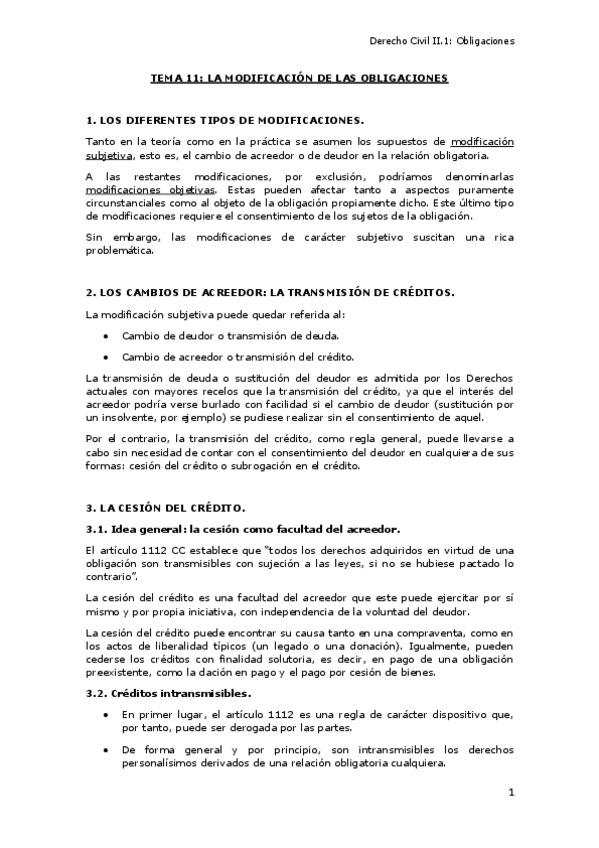 Derecho Civil II.1: Obligaciones

TEMA 11: LA MODIFICACIÓN DE LAS OBLIGACIONES

1. LOS DIFERENTES TIPOS DE MODIFICACIONES.

Tanto en la teoría como en la práctica se asumen los supuestos de modificación subjetiva, esto es, el cambio de acreedor o de deudor en la relación obligatoria.

A las restantes modificaciones, por exclusión, podríamos denominarlas modificaciones objetivas. Estas pueden afectar tanto a aspectos puramente circunstanciales como al objeto de la obligación propiamente dicho. Este último tipo de modificaciones requiere el consentimiento de los sujetos de la obligación.

Sin embargo, las modificaciones de carácter subjetivo suscitan una rica problemática.

2. LOS CAMBIOS DE ACREEDOR: LA TRANSMISIÓN DE CRÉDITOS.

La modificación subjetiva puede quedar referida al:

• Cambio de deudor o transmisión de deuda.

• Cambio de acreedor o transmisión del crédito.

La transmisión de deuda o sustitución del deudor es admitida por los Derechos actuales con mayores recelos que la transmisión del crédito, ya que el interés del acreedor podría verse burlado con facilidad si el cambio de deudor (sustitución por un insolvente, por ejemplo) se pudiese realizar sin el consentimiento de aquel.

Por el contrario, la transmisión del crédito, como regla general, puede llevarse a cabo sin necesidad de contar con el consentimiento del deudor en cualquiera de sus formas: cesión del crédito o subrogación en el crédito.

3. LA CESIÓN DEL CRÉDITO.

3.1. Idea general: la cesión como facultad del acreedor.

El artículo 1112 CC establece que "todos los derechos adquiridos en virtud de una obligación son transmisibles con sujeción a las leyes, si no se hubiese pactado lo contrario".

La cesión del crédito es una facultad del acreedor que este puede ejercitar por sí mismo y por propia iniciativa, con independencia de la voluntad del deudor.

La cesión del crédito puede encontrar su causa tanto en una compraventa, como en los actos de liberalidad típicos (un legado o una donación). Igualmente, pueden cederse los créditos con finalidad solutoria, es decir, en pago de una obligación preexistente, como la dación en pago y el pago por cesión de bienes.

3.2. Créditos intransmisibles.

• En primer lugar, el artículo 1112 es una regla de carácter dispositivo que, por tanto, puede ser derogada por las partes.

• De forma general y por principio, son intransmisibles los derechos personalísimos derivados de una relación obligatoria cualquiera.

1